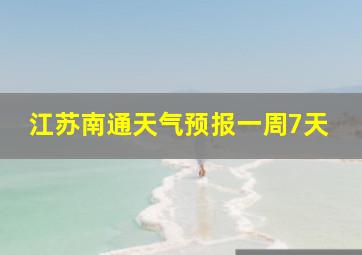 江苏南通天气预报一周7天